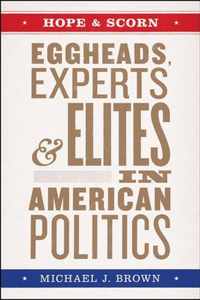 HOPE & SCORN

EGGHEADS, EXPERTS & ELITES IN AMERICAN POLITICS

MICHAEL J. BROWN